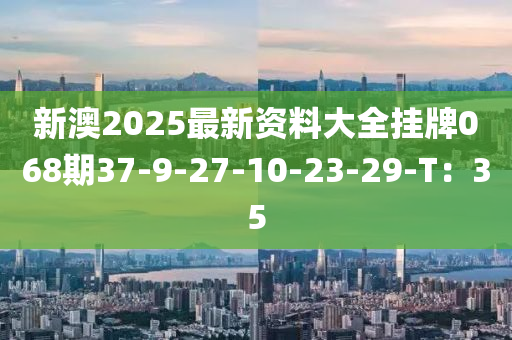 新澳2025最新资料大全挂牌068期37-9-27-10-23-29-T：35